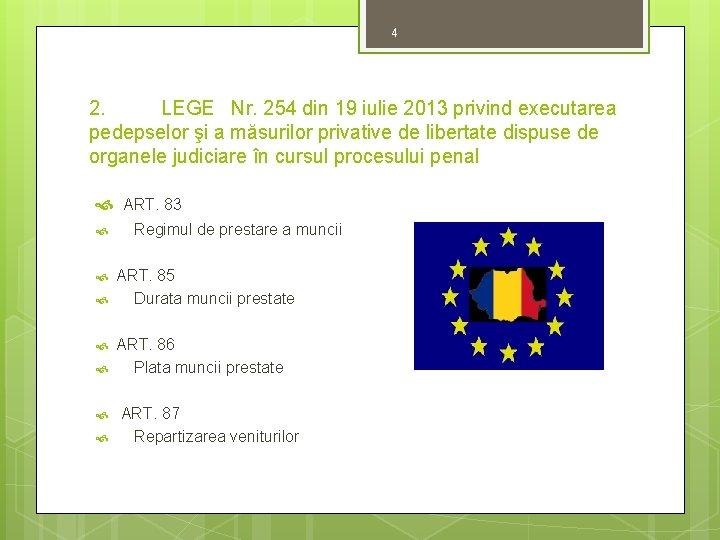 4

2. LEGE Nr. 254 din 19 iulie 2013 privind executarea pedepselor şi a măsurilor privative de libertate dispuse de organele judiciare în cursul procesului penal

ART. 83
Regimul de prestare a muncii

ART. 85
Durata muncii prestate

ART. 86
Plata muncii prestate

ART. 87
Repartizarea veniturilor